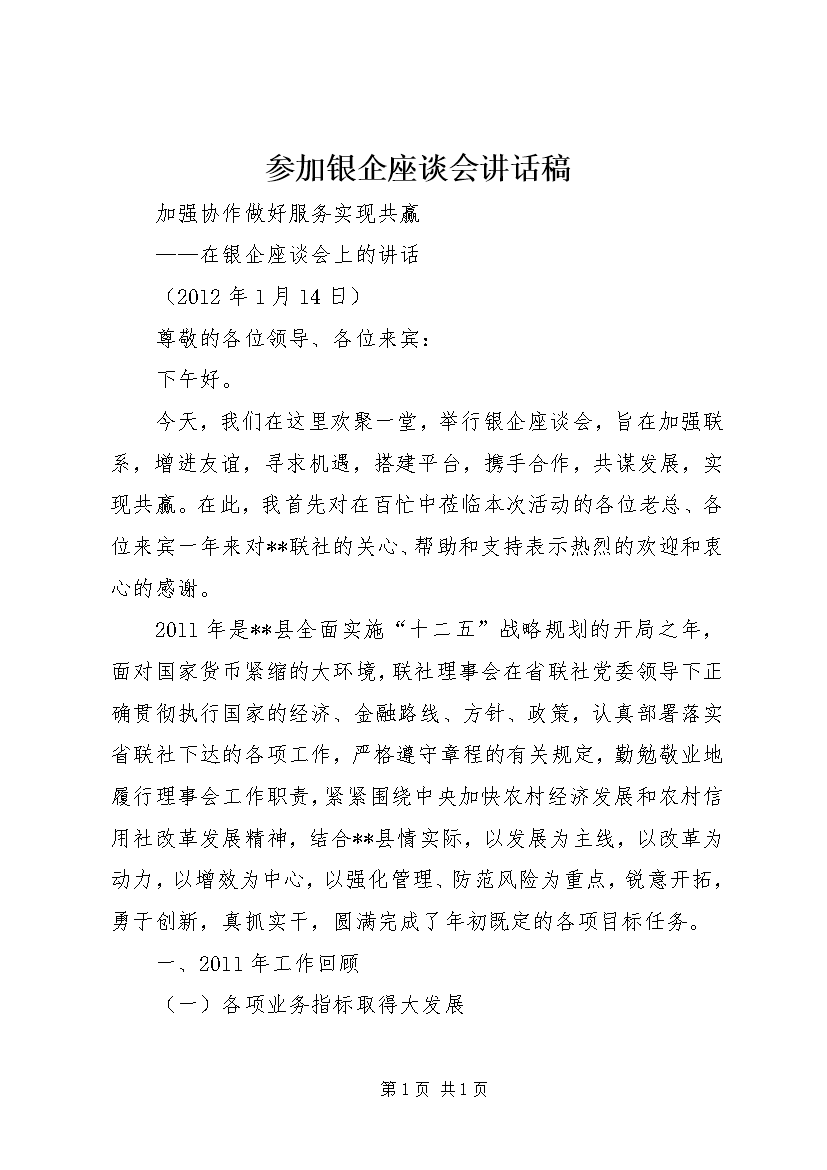 参加银企座谈会讲话稿

加强协作做好服务实现共赢

——在银企座谈会上的讲话

（2012 年 1 月 14 日）

尊敬的各位领导、各位来宾：

下午好。

今天，我们在这里欢聚一堂，举行银企座谈会，旨在加强联系，增进友谊，寻求机遇，搭建平台，携手合作，共谋发展，实现共赢。在此，我首先对在百忙中莅临本次活动的各位老总、各位来宾一年来对**联社的关心、帮助和支持表示热烈的欢迎和衷心的感谢。

2011 年是**县全面实施“十二五”战略规划的开局之年，面对国家货币紧缩的大环境，联社理事会在省联社党委领导下正确贯彻执行国家的经济、金融路线、方针、政策，认真部署落实省联社下达的各项工作，严格遵守章程的有关规定，勤勉敬业地履行理事会工作职责，紧紧围绕中央加快农村经济发展和农村信用社改革发展精神，结合**县情实际，以发展为主线，以改革为动力，以增效为中心，以强化管理、防范风险为重点，锐意开拓，勇于创新，真抓实干，圆满完成了年初既定的各项目标任务。

一、2011 年工作回顾

（一）各项业务指标取得大发展

第 1 页 共 1 页